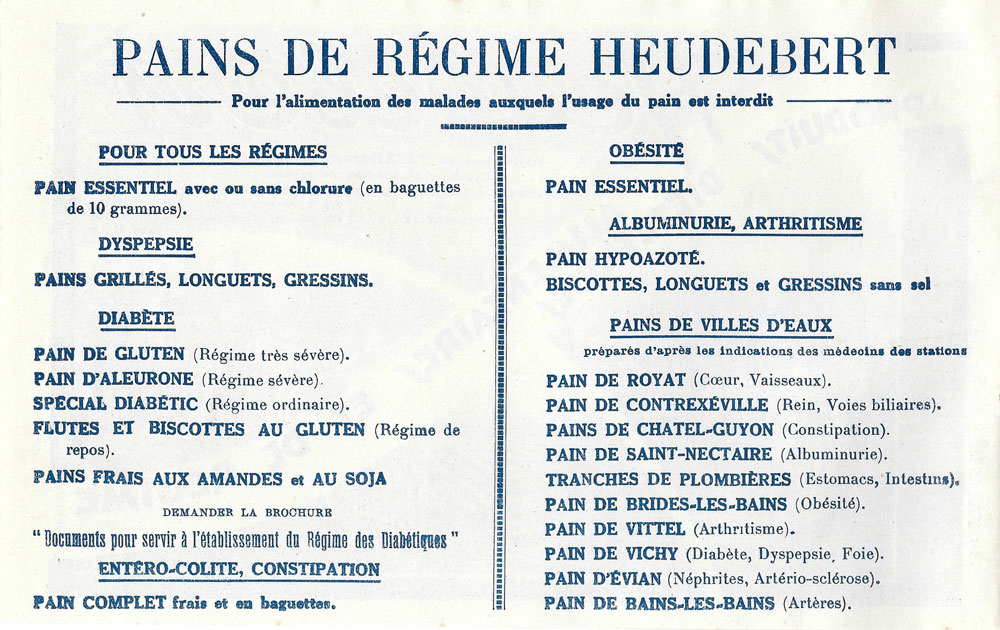 PAINS DE RÉGIME HEUDEBERT

Pour l'alimentation des malades auxquels l'usage du pain est interdit

POUR TOUS LES RÉGIMES

PAIN ESSENTIEL avec ou sans chlorure (en baguettes de 10 grammes).

DYSPEPSIE

PAINS GRILLÉS, LONGUETS, GRESSINS.

DIABÈTE

PAIN DE GLUTEN (Régime très sévère).
PAIN D'ALEURONE (Régime sévère).
SPÉCIAL DIABÉTIC (Régime ordinaire).
FLUTES ET BISCOTTES AU GLUTEN (Régime de repos).

PAINS FRAIS AUX AMANDES et AU SOJA

DEMANDER LA BROCHURE
" Documents pour servir à l'établissement du Régime des Diabétiques "

ENTÉRO-COLITE, CONSTIPATION

PAIN COMPLET frais et en baguettes.

OBÉSITÉ

PAIN ESSENTIEL.

ALBUMINURIE, ARTHRITISME

PAIN HYPOAZOTÉ.
BISCOTTES, LONGUETS et GRESSINS sans sel

PAINS DE VILLES D'EAUX

préparés d'après les indications des médecins des stations

PAIN DE ROYAT (Cœur, Vaisseaux).
PAIN DE CONTREXÉVILLE (Rein, Voies biliaires).
PAINS DE CHATEL-GUYON (Constipation).
PAIN DE SAINT-NECTAIRE (Albuminurie).
TRANCHES DE PLOMBIÈRES (Estomacs, Intestins).
PAIN DE BRIDES-LES-BAINS (Obésité).
PAIN DE VITTEL (Arthritisme).
PAIN DE VICHY (Diabète, Dyspepsie, Foie).
PAIN D'ÉVIAN (Néphrites, Artério-sclérose).
PAIN DE BAINS-LES-BAINS (Artères).